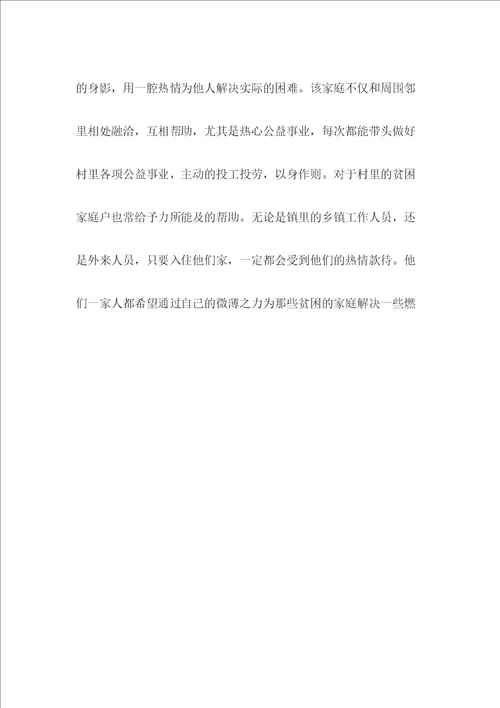 的身影，用一腔热情为他人解决实际的困难。该家庭不仅和周围邻里相处融洽，互相帮助，尤其是热心公益事业，每次都能带头做好村里各项公益事业，主动的投工投劳，以身作则。对于村里的贫困家庭户也常给予力所能及的帮助。无论是镇里的乡镇工作人员，还是外来人员，只要入住他们家，一定都会受到他们的热情款待。他们一家人都希望通过自己的微薄之力为那些贫困的家庭解决一些燃